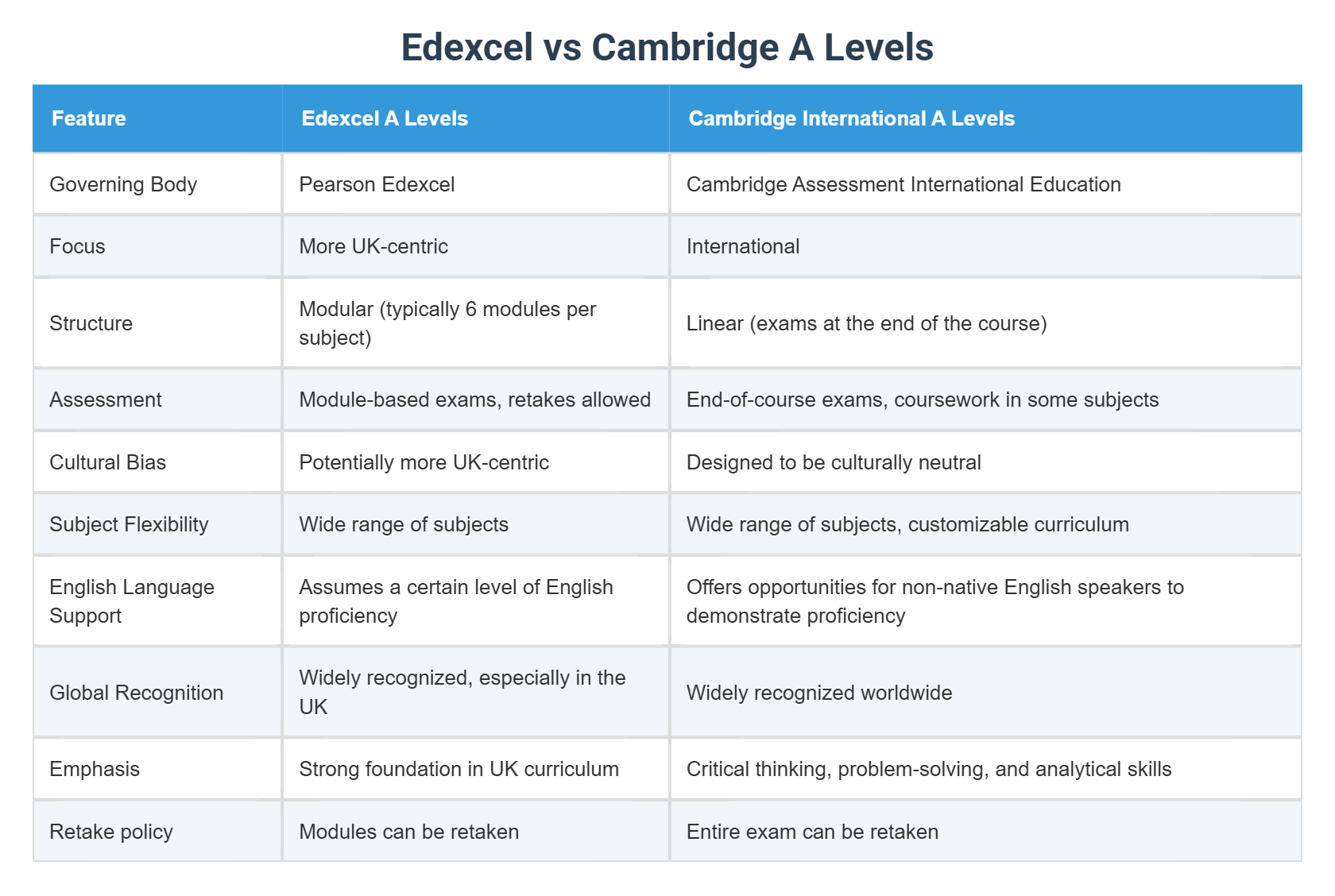 Edexcel vs Cambridge A Levels

| Feature | Edexcel A Levels | Cambridge International A Levels |
|---|---|---|
| Governing Body | Pearson Edexcel | Cambridge Assessment International Education |
| Focus | More UK-centric | International |
| Structure | Modular (typically 6 modules per subject) | Linear (exams at the end of the course) |
| Assessment | Module-based exams, retakes allowed | End-of-course exams, coursework in some subjects |
| Cultural Bias | Potentially more UK-centric | Designed to be culturally neutral |
| Subject Flexibility | Wide range of subjects | Wide range of subjects, customizable curriculum |
| English Language Support | Assumes a certain level of English proficiency | Offers opportunities for non-native English speakers to demonstrate proficiency |
| Global Recognition | Widely recognized, especially in the UK | Widely recognized worldwide |
| Emphasis | Strong foundation in UK curriculum | Critical thinking, problem-solving, and analytical skills |
| Retake policy | Modules can be retaken | Entire exam can be retaken |